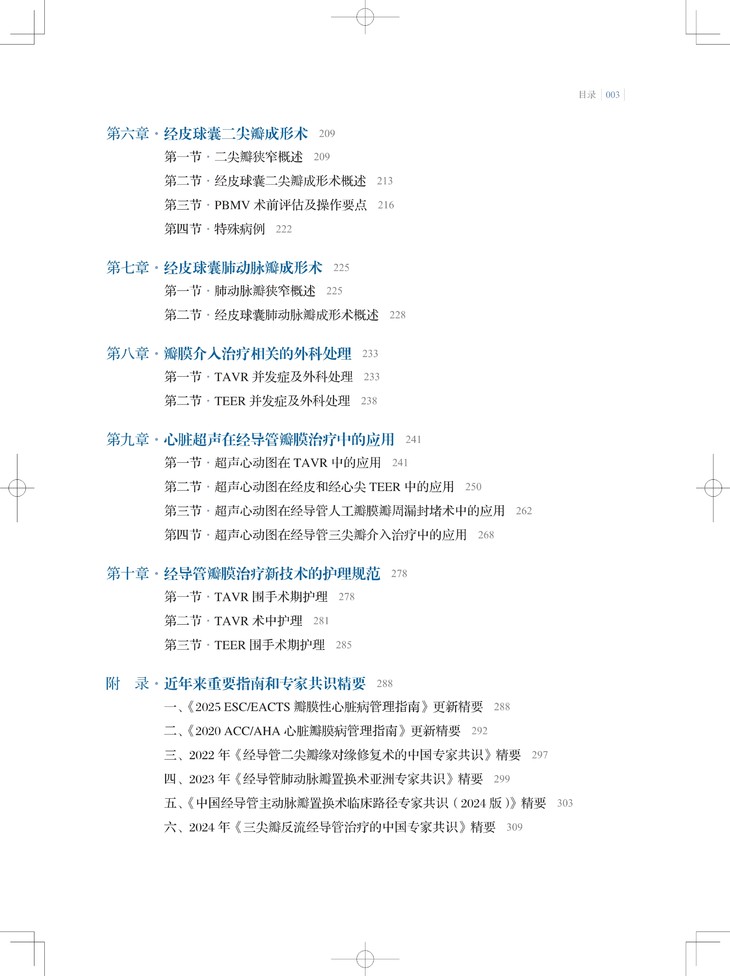 目录 | 003

第六章 · 经皮球囊二尖瓣成形术 209
第一节 · 二尖瓣狭窄概述 209
第二节 · 经皮球囊二尖瓣成形术概述 213
第三节 · PBMV 术前评估及操作要点 216
第四节 · 特殊病例 222

第七章 · 经皮球囊肺动脉瓣成形术 225
第一节 · 肺动脉瓣狭窄概述 225
第二节 · 经皮球囊肺动脉瓣成形术概述 228

第八章 · 瓣膜介入治疗相关的外科处理 233
第一节 · TAVR 并发症及外科处理 233
第二节 · TEER 并发症及外科处理 238

第九章 · 心脏超声在经导管瓣膜治疗中的应用 241
第一节 · 超声心动图在 TAVR 中的应用 241
第二节 · 超声心动图在经皮和经心尖 TEER 中的应用 250
第三节 · 超声心动图在经导管人工瓣膜瓣周漏封堵术中的应用 262
第四节 · 超声心动图在经导管三尖瓣介入治疗中的应用 268

第十章 · 经导管瓣膜治疗新技术的护理规范 278
第一节 · TAVR 围手术期护理 278
第二节 · TAVR 术中护理 281
第三节 · TEER 围手术期护理 285

附　录 · 近年来重要指南和专家共识精要 288
一、《2025 ESC/EACTS 瓣膜性心脏病管理指南》更新精要 288
二、《2020 ACC/AHA 心脏瓣膜病管理指南》更新精要 292
三、2022 年《经导管二尖瓣缘对缘修复术的中国专家共识》精要 297
四、2023 年《经导管肺动脉瓣置换术亚洲专家共识》精要 299
五、《中国经导管主动脉瓣置换术临床路径专家共识（2024 版）》精要 303
六、2024 年《三尖瓣反流经导管治疗的中国专家共识》精要 309